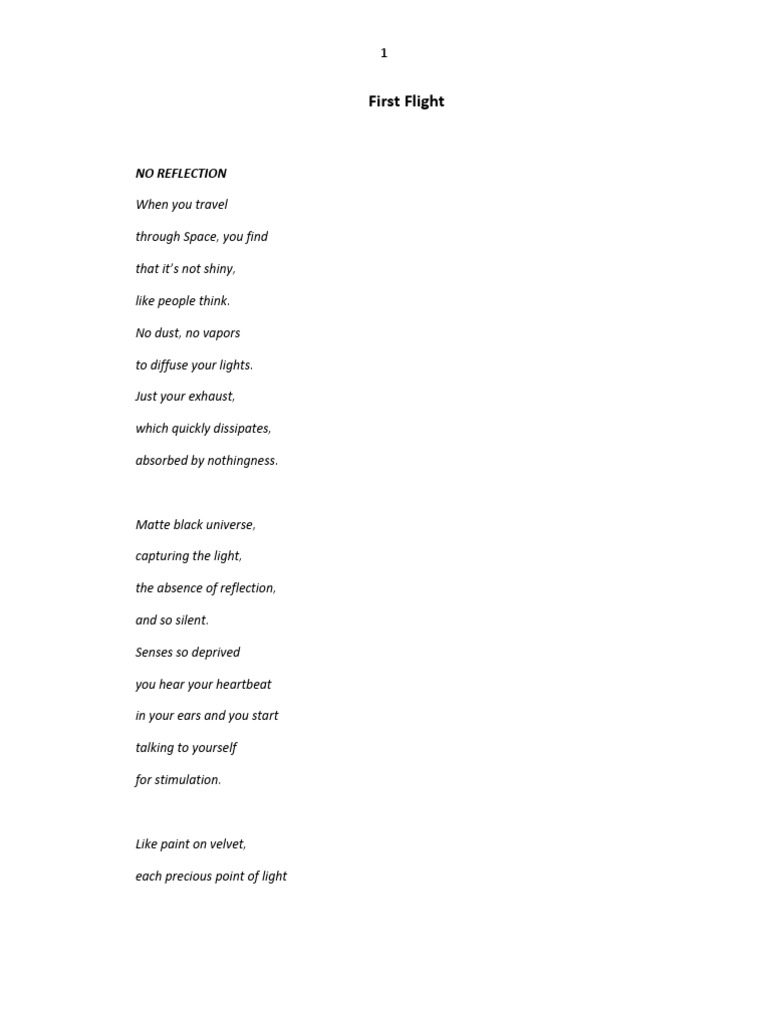 1

First Flight

NO REFLECTION

When you travel
through Space, you find
that it's not shiny,
like people think.
No dust, no vapors
to diffuse your lights.
Just your exhaust,
which quickly dissipates,
absorbed by nothingness.

Matte black universe,
capturing the light,
the absence of reflection,
and so silent.
Senses so deprived
you hear your heartbeat
in your ears and you start
talking to yourself
for stimulation.

Like paint on velvet,
each precious point of light